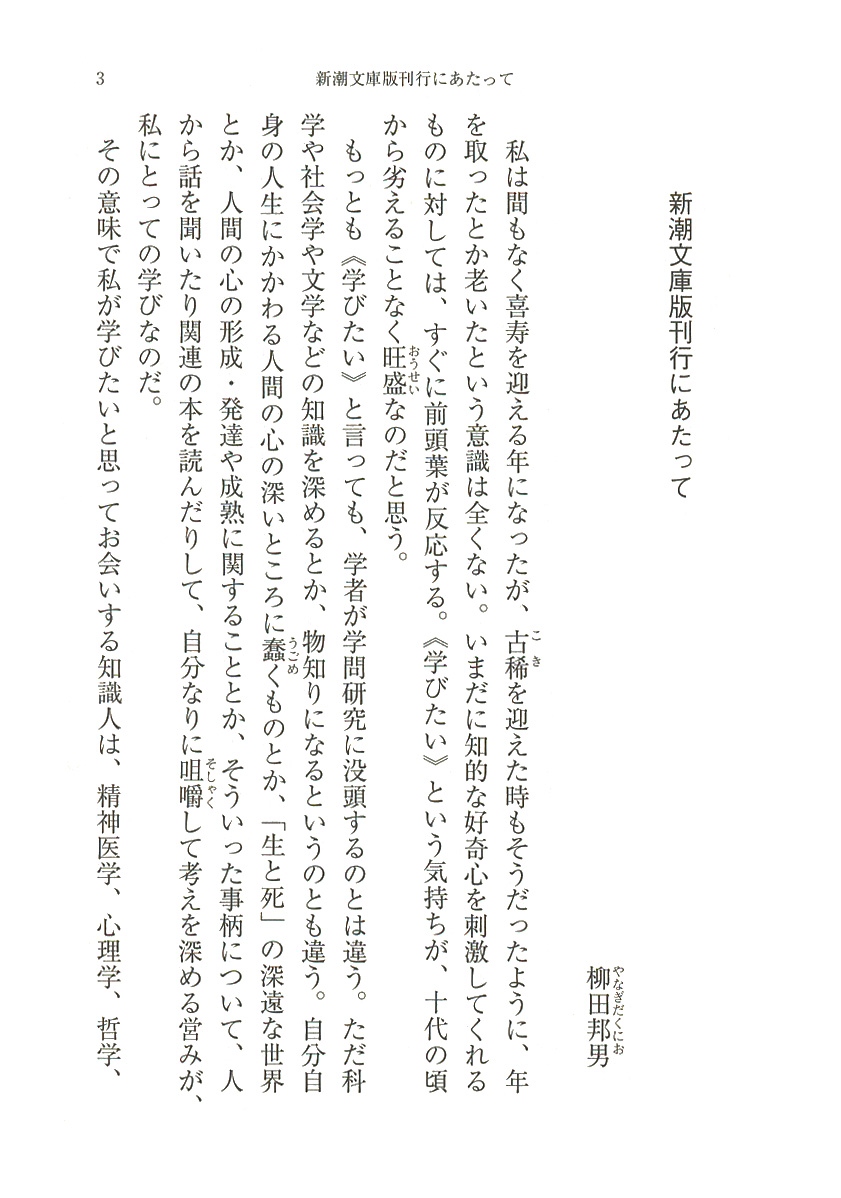 3　新潮文庫版刊行にあたって

新潮文庫版刊行にあたって

柳田邦男（やなぎだくにお）

私は間もなく喜寿を迎える年になったが、古稀（こき）を迎えた時もそうだったように、年を取ったとか老いたという意識は全くない。いまだに知的な好奇心を刺激してくれるものに対しては、すぐに前頭葉が反応する。《学びたい》という気持ちが、十代の頃から劣えることなく旺盛（おうせい）なのだと思う。

もっとも《学びたい》と言っても、学者が学問研究に没頭するのとは違う。ただ科学や社会学や文学などの知識を深めるとか、物知りになるというのとも違う。自分自身の人生にかかわる人間の心の深いところに蠢（うごめ）くものとか、「生と死」の深遠な世界とか、人間の心の形成・発達や成熟に関することとか、そういった事柄について、人から話を聞いたり関連の本を読んだりして、自分なりに咀嚼（そしゃく）して考えを深める営みが、私にとっての学びなのだ。

その意味で私が学びたいと思ってお会いする知識人は、精神医学、心理学、哲学、